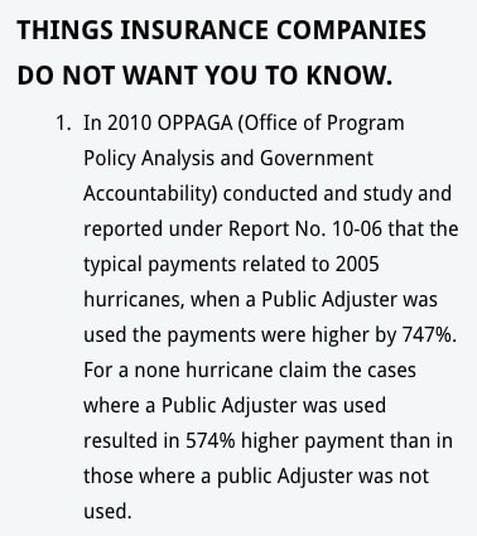 THINGS INSURANCE COMPANIES DO NOT WANT YOU TO KNOW.

1. In 2010 OPPAGA (Office of Program Policy Analysis and Government Accountability) conducted and study and reported under Report No. 10-06 that the typical payments related to 2005 hurricanes, when a Public Adjuster was used the payments were higher by 747%. For a none hurricane claim the cases where a Public Adjuster was used resulted in 574% higher payment than in those where a public Adjuster was not used.